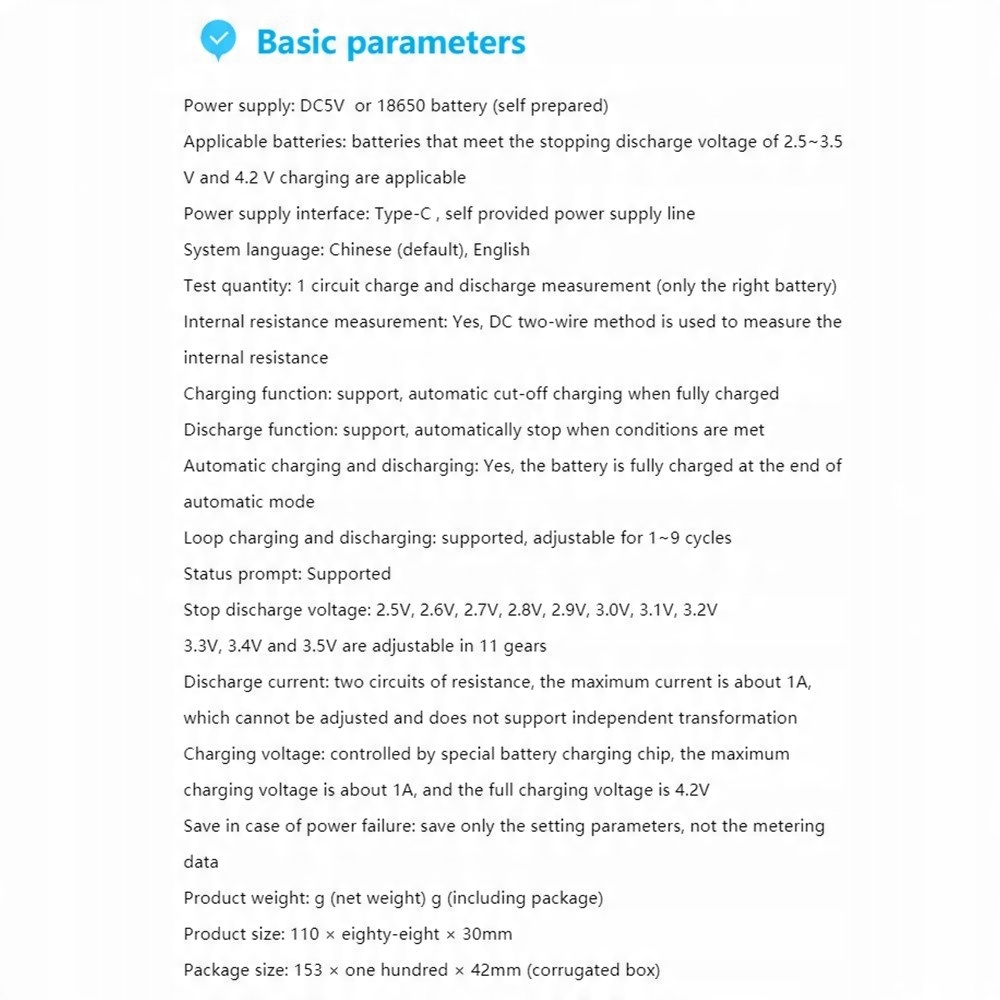 Basic parameters

Power supply: DC5V or 18650 battery (self prepared)

Applicable batteries: batteries that meet the stopping discharge voltage of 2.5~3.5 V and 4.2 V charging are applicable

Power supply interface: Type-C , self provided power supply line

System language: Chinese (default), English

Test quantity: 1 circuit charge and discharge measurement (only the right battery)

Internal resistance measurement: Yes, DC two-wire method is used to measure the internal resistance

Charging function: support, automatic cut-off charging when fully charged

Discharge function: support, automatically stop when conditions are met

Automatic charging and discharging: Yes, the battery is fully charged at the end of automatic mode

Loop charging and discharging: supported, adjustable for 1~9 cycles

Status prompt: Supported

Stop discharge voltage: 2.5V, 2.6V, 2.7V, 2.8V, 2.9V, 3.0V, 3.1V, 3.2V 3.3V, 3.4V and 3.5V are adjustable in 11 gears

Discharge current: two circuits of resistance, the maximum current is about 1A, which cannot be adjusted and does not support independent transformation

Charging voltage: controlled by special battery charging chip, the maximum charging voltage is about 1A, and the full charging voltage is 4.2V

Save in case of power failure: save only the setting parameters, not the metering data

Product weight: g (net weight) g (including package)

Product size: 110 × eighty-eight × 30mm

Package size: 153 × one hundred × 42mm (corrugated box)